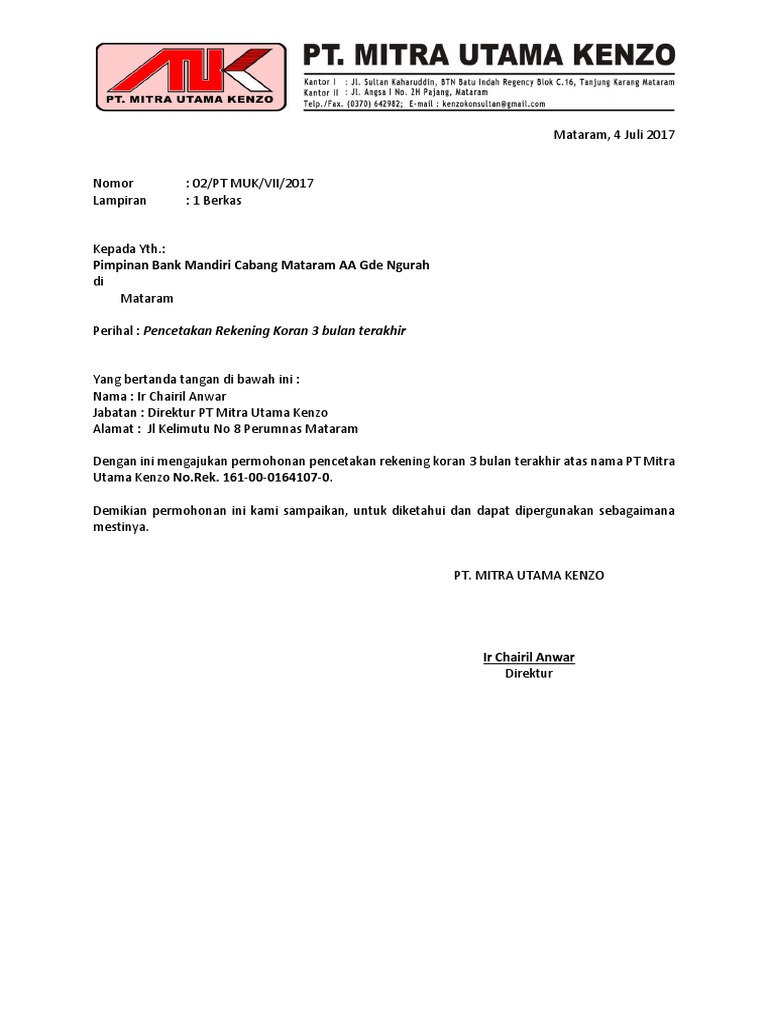 MUK
PT. MITRA UTAMA KENZO

PT. MITRA UTAMA KENZO

Kantor I : Jl. Sultan Kaharuddin, BTN Batu Indah Regency Blok C.16, Tanjung Karang Mataram
Kantor II : Jl. Angsa I No. 2H Pajang, Mataram
Telp./Fax. (0370) 642982; E-mail : kenzokonsultan@gmail.com

Mataram, 4 Juli 2017

Nomor : 02/PT MUK/VII/2017
Lampiran : 1 Berkas

Kepada Yth.:
Pimpinan Bank Mandiri Cabang Mataram AA Gde Ngurah
di
Mataram

Perihal : Pencetakan Rekening Koran 3 bulan terakhir

Yang bertanda tangan di bawah ini :
Nama : Ir Chairil Anwar
Jabatan : Direktur PT Mitra Utama Kenzo
Alamat : Jl Kelimutu No 8 Perumnas Mataram

Dengan ini mengajukan permohonan pencetakan rekening koran 3 bulan terakhir atas nama PT Mitra Utama Kenzo No.Rek. 161-00-0164107-0.

Demikian permohonan ini kami sampaikan, untuk diketahui dan dapat dipergunakan sebagaimana mestinya.

PT. MITRA UTAMA KENZO

Ir Chairil Anwar
Direktur